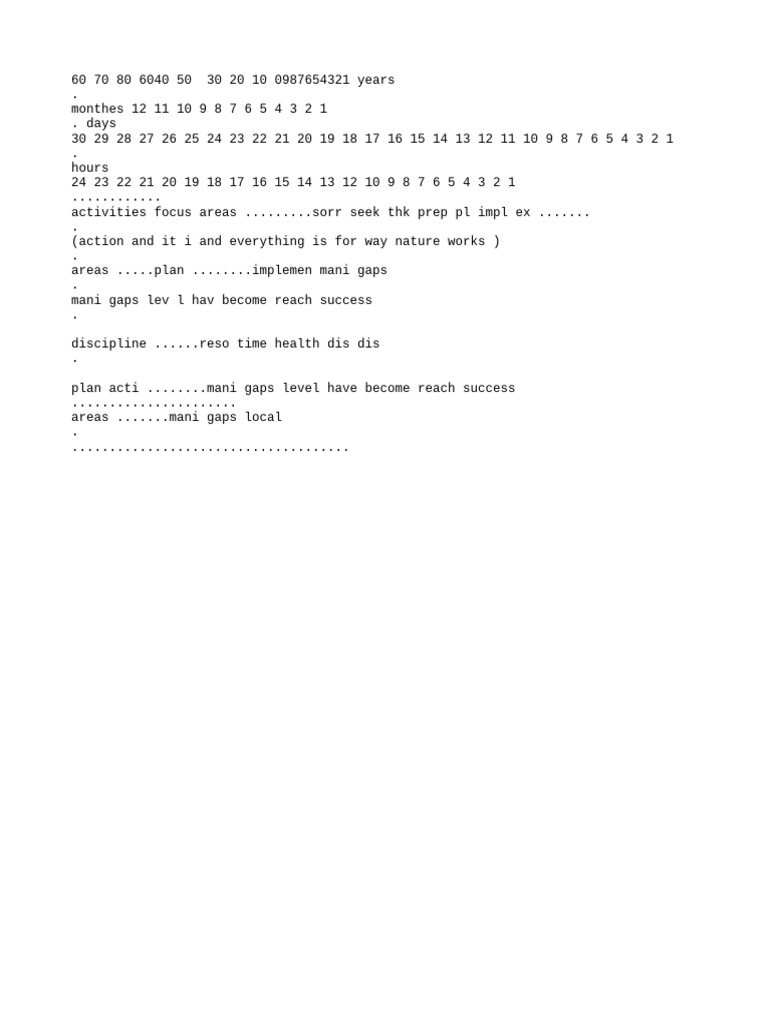 60 70 80 6040 50  30 20 10 0987654321 years
.
monthes 12 11 10 9 8 7 6 5 4 3 2 1
. days
30 29 28 27 26 25 24 23 22 21 20 19 18 17 16 15 14 13 12 11 10 9 8 7 6 5 4 3 2 1
.
hours
24 23 22 21 20 19 18 17 16 15 14 13 12 10 9 8 7 6 5 4 3 2 1
............
activities focus areas .........sorr seek thk prep pl impl ex .......
.
(action and it i and everything is for way nature works )
.
areas .....plan ........implemen mani gaps
.
mani gaps lev l hav become reach success
.

discipline ......reso time health dis dis
.

plan acti ........mani gaps level have become reach success
......................
areas .......mani gaps local
.
.....................................